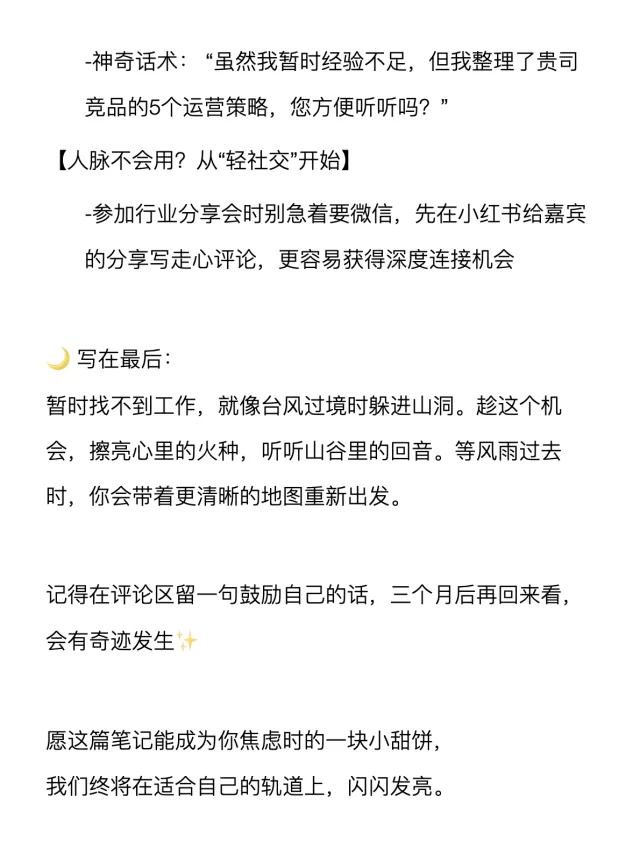 -神奇话术：“虽然我暂时经验不足，但我整理了贵司竞品的5个运营策略，您方便听听吗？”

【人脉不会用？从“轻社交”开始】

-参加行业分享会时别急着要微信，先在小红书给嘉宾的分享写走心评论，更容易获得深度连接机会

🌙 写在最后：

暂时找不到工作，就像台风过境时躲进山洞。趁这个机会，擦亮心里的火种，听听山谷里的回音。等风雨过去时，你会带着更清晰的地图重新出发。

记得在评论区留一句鼓励自己的话，三个月后再回来看，会有奇迹发生✨

愿这篇笔记能成为你焦虑时的一块小甜饼，
我们终将在适合自己的轨道上，闪闪发亮。